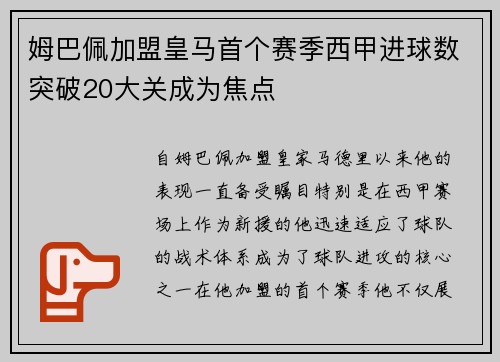 姆巴佩加盟皇马首个赛季西甲进球数突破20大关成为焦点

自姆巴佩加盟皇家马德里以来他的表现一直备受瞩目特别是在西甲赛场上作为新援的他迅速适应了球队的战术体系成为了球队进攻的核心之一在他加盟的首个赛季他不仅展